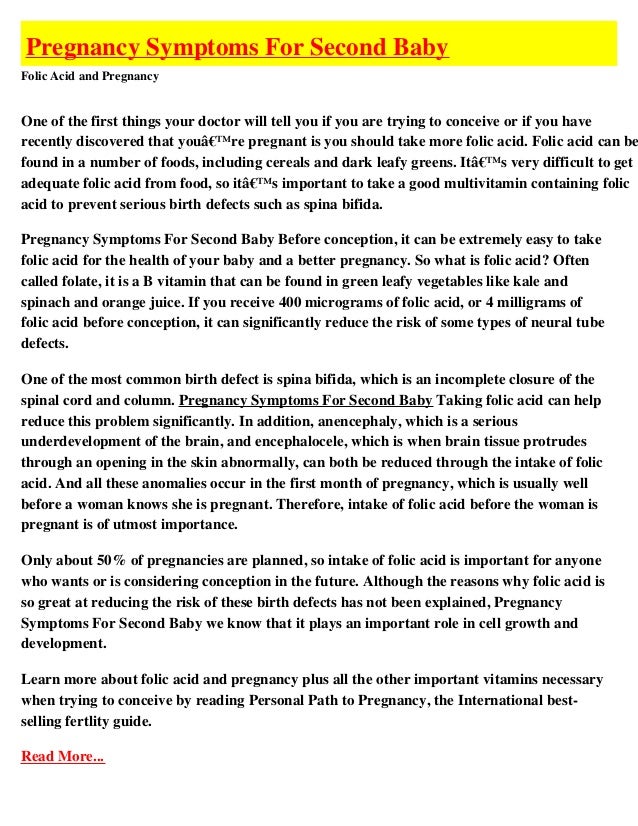 Pregnancy Symptoms For Second Baby

Folic Acid and Pregnancy

One of the first things your doctor will tell you if you are trying to conceive or if you have recently discovered that youâ€™re pregnant is you should take more folic acid. Folic acid can be found in a number of foods, including cereals and dark leafy greens. Itâ€™s very difficult to get adequate folic acid from food, so itâ€™s important to take a good multivitamin containing folic acid to prevent serious birth defects such as spina bifida.

Pregnancy Symptoms For Second Baby Before conception, it can be extremely easy to take folic acid for the health of your baby and a better pregnancy. So what is folic acid? Often called folate, it is a B vitamin that can be found in green leafy vegetables like kale and spinach and orange juice. If you receive 400 micrograms of folic acid, or 4 milligrams of folic acid before conception, it can significantly reduce the risk of some types of neural tube defects.

One of the most common birth defect is spina bifida, which is an incomplete closure of the spinal cord and column. Pregnancy Symptoms For Second Baby Taking folic acid can help reduce this problem significantly. In addition, anencephaly, which is a serious underdevelopment of the brain, and encephalocele, which is when brain tissue protrudes through an opening in the skin abnormally, can both be reduced through the intake of folic acid. And all these anomalies occur in the first month of pregnancy, which is usually well before a woman knows she is pregnant. Therefore, intake of folic acid before the woman is pregnant is of utmost importance.

Only about 50% of pregnancies are planned, so intake of folic acid is important for anyone who wants or is considering conception in the future. Although the reasons why folic acid is so great at reducing the risk of these birth defects has not been explained, Pregnancy Symptoms For Second Baby we know that it plays an important role in cell growth and development.

Learn more about folic acid and pregnancy plus all the other important vitamins necessary when trying to conceive by reading Personal Path to Pregnancy, the International best-selling fertlity guide.

Read More...